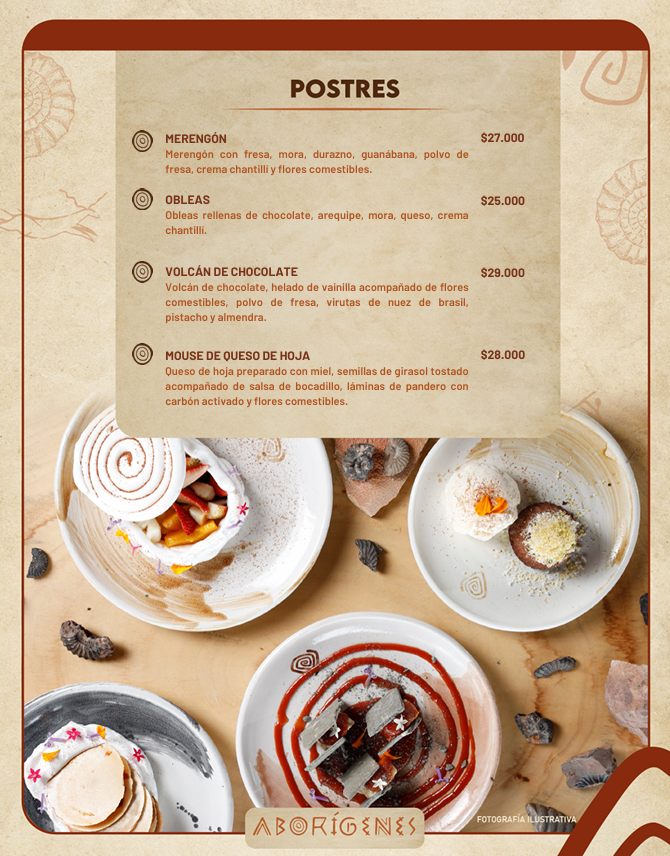 POSTRES

MERENGÓN
$27.000
Merengón con fresa, mora, durazno, guanábana, polvo de fresa, crema chantillí y flores comestibles.

OBLEAS
$25.000
Obleas rellenas de chocolate, arequipe, mora, queso, crema chantillí.

VOLCÁN DE CHOCOLATE
$29.000
Volcán de chocolate, helado de vainilla acompañado de flores comestibles, polvo de fresa, virutas de nuez de brasil, pistacho y almendra.

MOUSE DE QUESO DE HOJA
$28.000
Queso de hoja preparado con miel, semillas de girasol tostado acompañado de salsa de bocadillo, láminas de pandero con carbón activado y flores comestibles.

ABORÍGENES

FOTOGRAFÍA ILUSTRATIVA